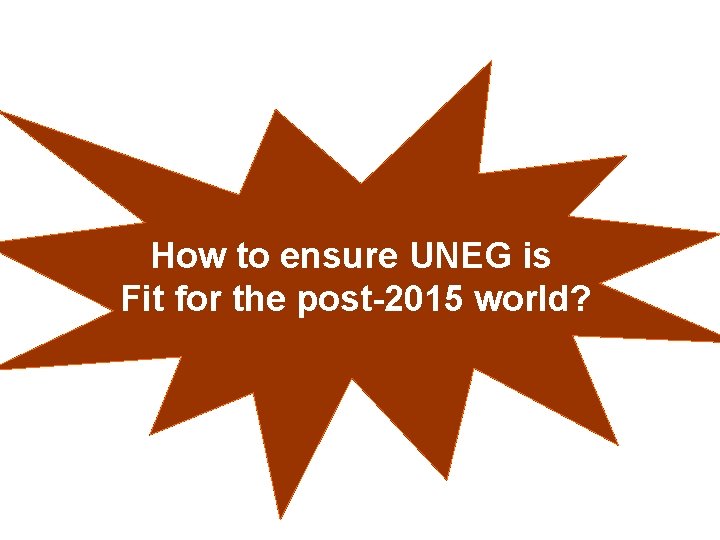 How to ensure UNEG is
Fit for the post-2015 world?